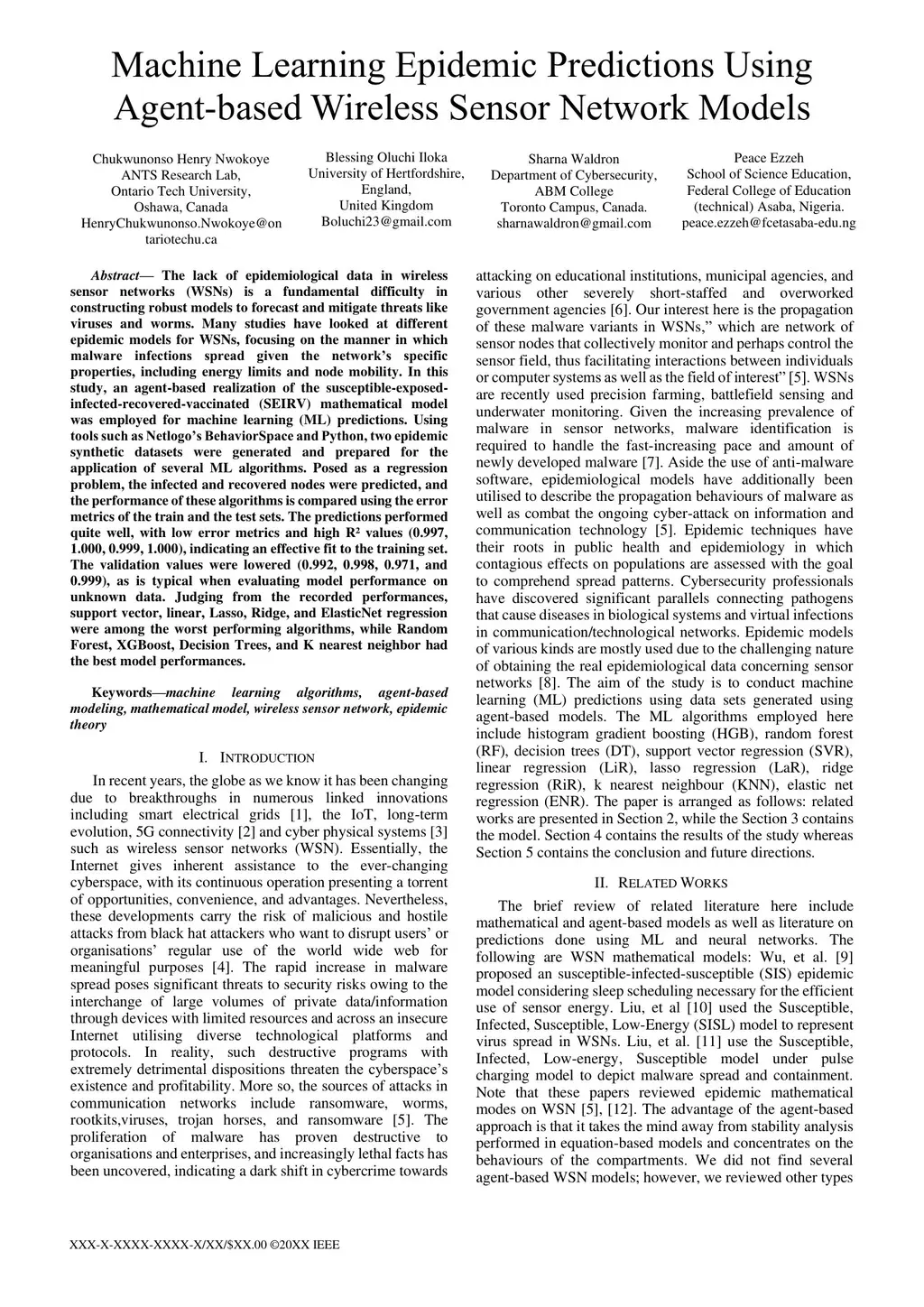 Machine Learning Epidemic Predictions Using Agent-based Wireless Sensor Network Models

Chukwunonso Henry Nwokoye
ANTS Research Lab,
Ontario Tech University,
Oshawa, Canada
HenryChukwunonso.Nwokoye@ontariotechu.ca

Blessing Oluchi Iloka
University of Hertfordshire,
England,
United Kingdom
Boluchi23@gmail.com

Sharna Waldron
Department of Cybersecurity,
ABM College
Toronto Campus, Canada.
sharnawaldron@gmail.com

Peace Ezzeh
School of Science Education,
Federal College of Education
(technical) Asaba, Nigeria.
peace.ezzeh@fcetasaba-edu.ng

Abstract— The lack of epidemiological data in wireless sensor networks (WSNs) is a fundamental difficulty in constructing robust models to forecast and mitigate threats like viruses and worms. Many studies have looked at different epidemic models for WSNs, focusing on the manner in which malware infections spread given the network's specific properties, including energy limits and node mobility. In this study, an agent-based realization of the susceptible-exposed-infected-recovered-vaccinated (SEIRV) mathematical model was employed for machine learning (ML) predictions. Using tools such as Netlogo's BehaviorSpace and Python, two epidemic synthetic datasets were generated and prepared for the application of several ML algorithms. Posed as a regression problem, the infected and recovered nodes were predicted, and the performance of these algorithms is compared using the error metrics of the train and the test sets. The predictions performed quite well, with low error metrics and high R² values (0.997, 1.000, 0.999, 1.000), indicating an effective fit to the training set. The validation values were lowered (0.992, 0.998, 0.971, and 0.999), as is typical when evaluating model performance on unknown data. Judging from the recorded performances, support vector, linear, Lasso, Ridge, and ElasticNet regression were among the worst performing algorithms, while Random Forest, XGBoost, Decision Trees, and K nearest neighbor had the best model performances.

Keywords—machine learning algorithms, agent-based modeling, mathematical model, wireless sensor network, epidemic theory

I. INTRODUCTION

In recent years, the globe as we know it has been changing due to breakthroughs in numerous linked innovations including smart electrical grids [1], the IoT, long-term evolution, 5G connectivity [2] and cyber physical systems [3] such as wireless sensor networks (WSN). Essentially, the Internet gives inherent assistance to the ever-changing cyberspace, with its continuous operation presenting a torrent of opportunities, convenience, and advantages. Nevertheless, these developments carry the risk of malicious and hostile attacks from black hat attackers who want to disrupt users' or organisations' regular use of the world wide web for meaningful purposes [4]. The rapid increase in malware spread poses significant threats to security risks owing to the interchange of large volumes of private data/information through devices with limited resources and across an insecure Internet utilising diverse technological platforms and protocols. In reality, such destructive programs with extremely detrimental dispositions threaten the cyberspace's existence and profitability. More so, the sources of attacks in communication networks include ransomware, worms, rootkits,viruses, trojan horses, and ransomware [5]. The proliferation of malware has proven destructive to organisations and enterprises, and increasingly lethal facts has been uncovered, indicating a dark shift in cybercrime towards attacking on educational institutions, municipal agencies, and various other severely short-staffed and overworked government agencies [6]. Our interest here is the propagation of these malware variants in WSNs," which are network of sensor nodes that collectively monitor and perhaps control the sensor field, thus facilitating interactions between individuals or computer systems as well as the field of interest" [5]. WSNs are recently used precision farming, battlefield sensing and underwater monitoring. Given the increasing prevalence of malware in sensor networks, malware identification is required to handle the fast-increasing pace and amount of newly developed malware [7]. Aside the use of anti-malware software, epidemiological models have additionally been utilised to describe the propagation behaviours of malware as well as combat the ongoing cyber-attack on information and communication technology [5]. Epidemic techniques have their roots in public health and epidemiology in which contagious effects on populations are assessed with the goal to comprehend spread patterns. Cybersecurity professionals have discovered significant parallels connecting pathogens that cause diseases in biological systems and virtual infections in communication/technological networks. Epidemic models of various kinds are mostly used due to the challenging nature of obtaining the real epidemiological data concerning sensor networks [8]. The aim of the study is to conduct machine learning (ML) predictions using data sets generated using agent-based models. The ML algorithms employed here include histogram gradient boosting (HGB), random forest (RF), decision trees (DT), support vector regression (SVR), linear regression (LiR), lasso regression (LaR), ridge regression (RiR), k nearest neighbour (KNN), elastic net regression (ENR). The paper is arranged as follows: related works are presented in Section 2, while the Section 3 contains the model. Section 4 contains the results of the study whereas Section 5 contains the conclusion and future directions.

II. RELATED WORKS

The brief review of related literature here include mathematical and agent-based models as well as literature on predictions done using ML and neural networks. The following are WSN mathematical models: Wu, et al. [9] proposed an susceptible-infected-susceptible (SIS) epidemic model considering sleep scheduling necessary for the efficient use of sensor energy. Liu, et al [10] used the Susceptible, Infected, Susceptible, Low-Energy (SISL) model to represent virus spread in WSNs. Liu, et al. [11] use the Susceptible, Infected, Low-energy, Susceptible model under pulse charging model to depict malware spread and containment. Note that these papers reviewed epidemic mathematical modes on WSN [5], [12]. The advantage of the agent-based approach is that it takes the mind away from stability analysis performed in equation-based models and concentrates on the behaviours of the compartments. We did not find several agent-based WSN models; however, we reviewed other types

XXX-X-XXXX-XXXX-X/XX/$XX.00 ©20XX IEEE